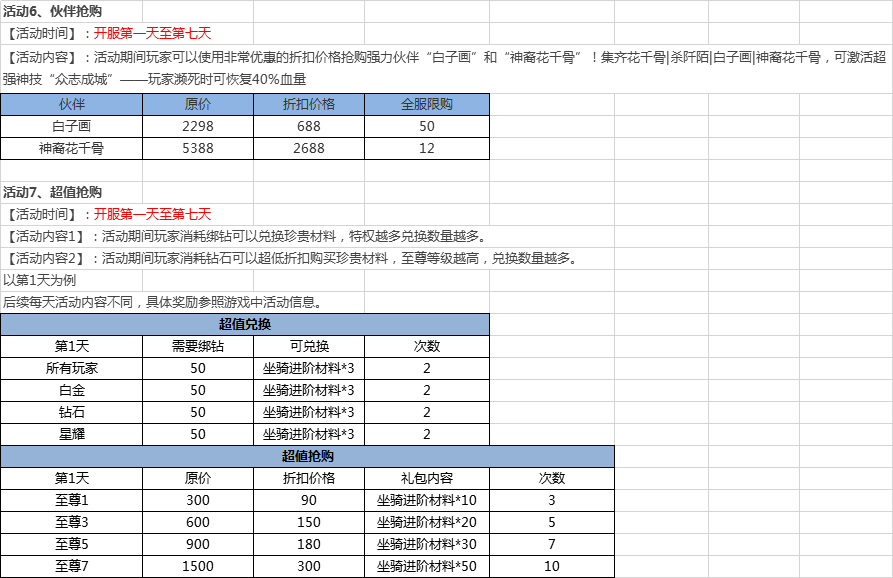 活动6、伙伴抢购

【活动时间】：开服第一天至第七天

【活动内容】：活动期间玩家可以使用非常优惠的折扣价格抢购强力伙伴“白子画”和“神裔花千骨”！集齐花千骨|杀阡陌|白子画|神裔花千骨，可激活超强神技“众志成城”——玩家濒死时可恢复40%血量

| 伙伴 | 原价 | 折扣价格 | 全服限购 |
|---|---|---|---|
| 白子画 | 2298 | 688 | 50 |
| 神裔花千骨 | 5388 | 2688 | 12 |

活动7、超值抢购

【活动时间】：开服第一天至第七天

【活动内容1】：活动期间玩家消耗绑钻可以兑换珍贵材料，特权越多兑换数量越多。

【活动内容2】：活动期间玩家消耗钻石可以超低折扣购买珍贵材料，至尊等级越高，兑换数量越多。

以第1天为例

后续每天活动内容不同，具体奖励参照游戏中活动信息。

超值兑换

| 第1天 | 需要绑钻 | 可兑换 | 次数 |
|---|---|---|---|
| 所有玩家 | 50 | 坐骑进阶材料*3 | 2 |
| 白金 | 50 | 坐骑进阶材料*3 | 2 |
| 钻石 | 50 | 坐骑进阶材料*3 | 2 |
| 星耀 | 50 | 坐骑进阶材料*3 | 2 |

超值抢购

| 第1天 | 原价 | 折扣价格 | 礼包内容 | 次数 |
|---|---|---|---|---|
| 至尊1 | 300 | 90 | 坐骑进阶材料*10 | 3 |
| 至尊3 | 600 | 150 | 坐骑进阶材料*20 | 5 |
| 至尊5 | 900 | 180 | 坐骑进阶材料*30 | 7 |
| 至尊7 | 1500 | 300 | 坐骑进阶材料*50 | 10 |